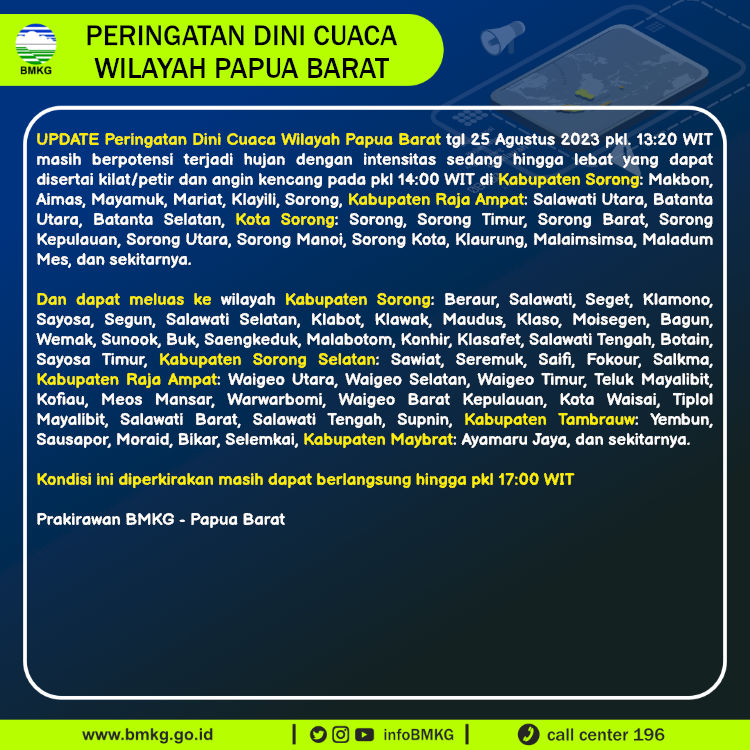 BMKG

PERINGATAN DINI CUACA
WILAYAH PAPUA BARAT

UPDATE Peringatan Dini Cuaca Wilayah Papua Barat tgl 25 Agustus 2023 pkl. 13:20 WIT masih berpotensi terjadi hujan dengan intensitas sedang hingga lebat yang dapat disertai kilat/petir dan angin kencang pada pkl 14:00 WIT di Kabupaten Sorong: Makbon, Aimas, Mayamuk, Mariat, Klayili, Sorong, Kabupaten Raja Ampat: Salawati Utara, Batanta Utara, Batanta Selatan, Kota Sorong: Sorong, Sorong Timur, Sorong Barat, Sorong Kepulauan, Sorong Utara, Sorong Manoi, Sorong Kota, Klaurung, Malaimsimsa, Maladum Mes, dan sekitarnya.

Dan dapat meluas ke wilayah Kabupaten Sorong: Beraur, Salawati, Seget, Klamono, Sayosa, Segun, Salawati Selatan, Klabot, Klawak, Maudus, Klaso, Moisegen, Bagun, Wemak, Sunook, Buk, Saengkeduk, Malabotom, Konhir, Klasafet, Salawati Tengah, Botain, Sayosa Timur, Kabupaten Sorong Selatan: Sawiat, Seremuk, Saifi, Fokour, Salkma, Kabupaten Raja Ampat: Waigeo Utara, Waigeo Selatan, Waigeo Timur, Teluk Mayalibit, Kofiau, Meos Mansar, Warwarbomi, Waigeo Barat Kepulauan, Kota Waisai, Tiplol Mayalibit, Salawati Barat, Salawati Tengah, Supnin, Kabupaten Tambrauw: Yembun, Sausapor, Moraid, Bikar, Selemkai, Kabupaten Maybrat: Ayamaru Jaya, dan sekitarnya.

Kondisi ini diperkirakan masih dapat berlangsung hingga pkl 17:00 WIT

Prakirawan BMKG - Papua Barat

www.bmkg.go.id | infoBMKG | call center 196